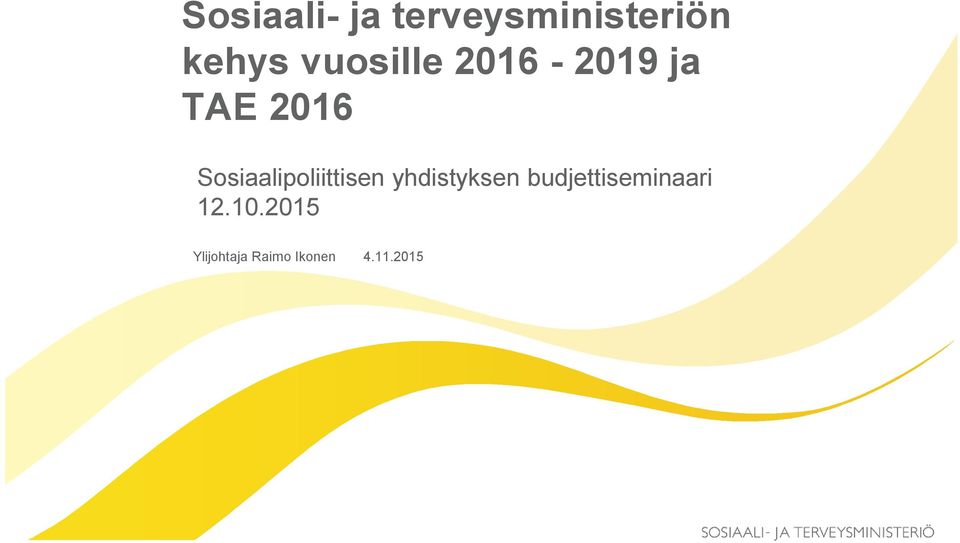 Sosiaali- ja terveysministeriön kehys vuosille 2016 - 2019 ja TAE 2016

Sosiaalipoliittisen yhdistyksen budjettiseminaari 12.10.2015

Ylijohtaja Raimo Ikonen 4.11.2015

SOSIAALI- JA TERVEYSMINISTERIÖ